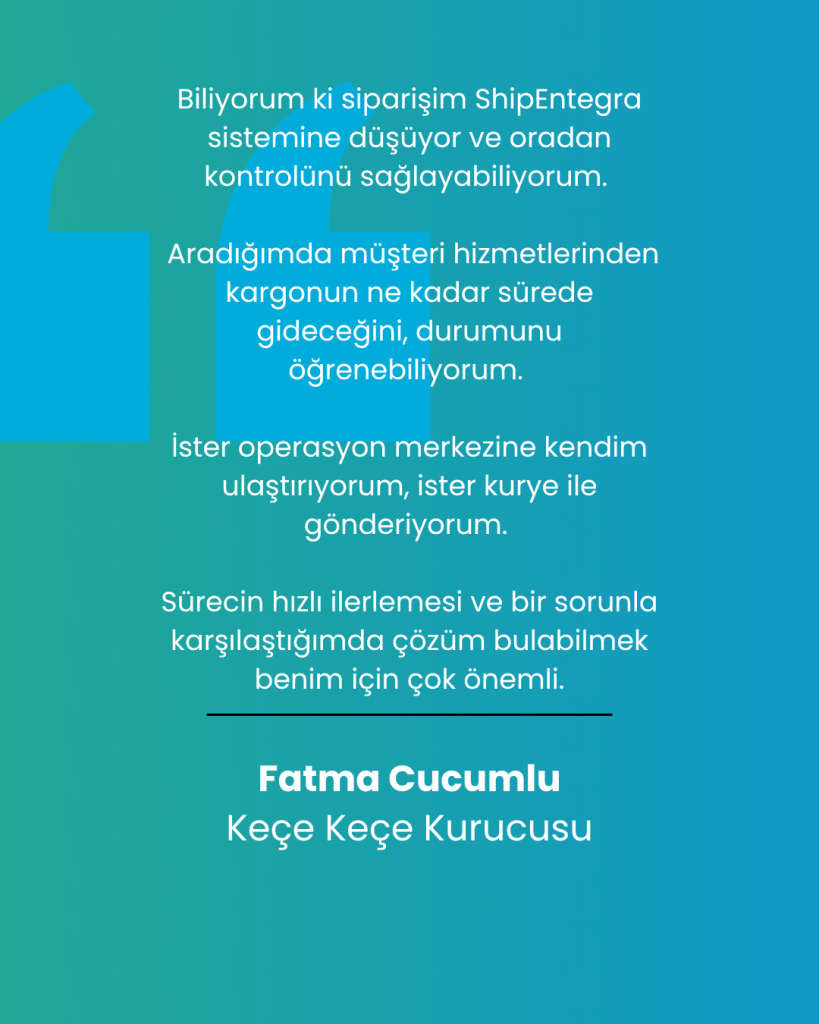 Biliyorum ki siparişim ShipEntegra sistemine düşüyor ve oradan kontrolünü sağlayabiliyorum.

Aradığımda müşteri hizmetlerinden kargonun ne kadar sürede gideceğini, durumunu öğrenebiliyorum.

İster operasyon merkezine kendim ulaştırıyorum, ister kurye ile gönderiyorum.

Sürecin hızlı ilerlemesi ve bir sorunla karşılaştığımda çözüm bulabilmek benim için çok önemli.

Fatma Cucumlu
Keçe Keçe Kurucusu